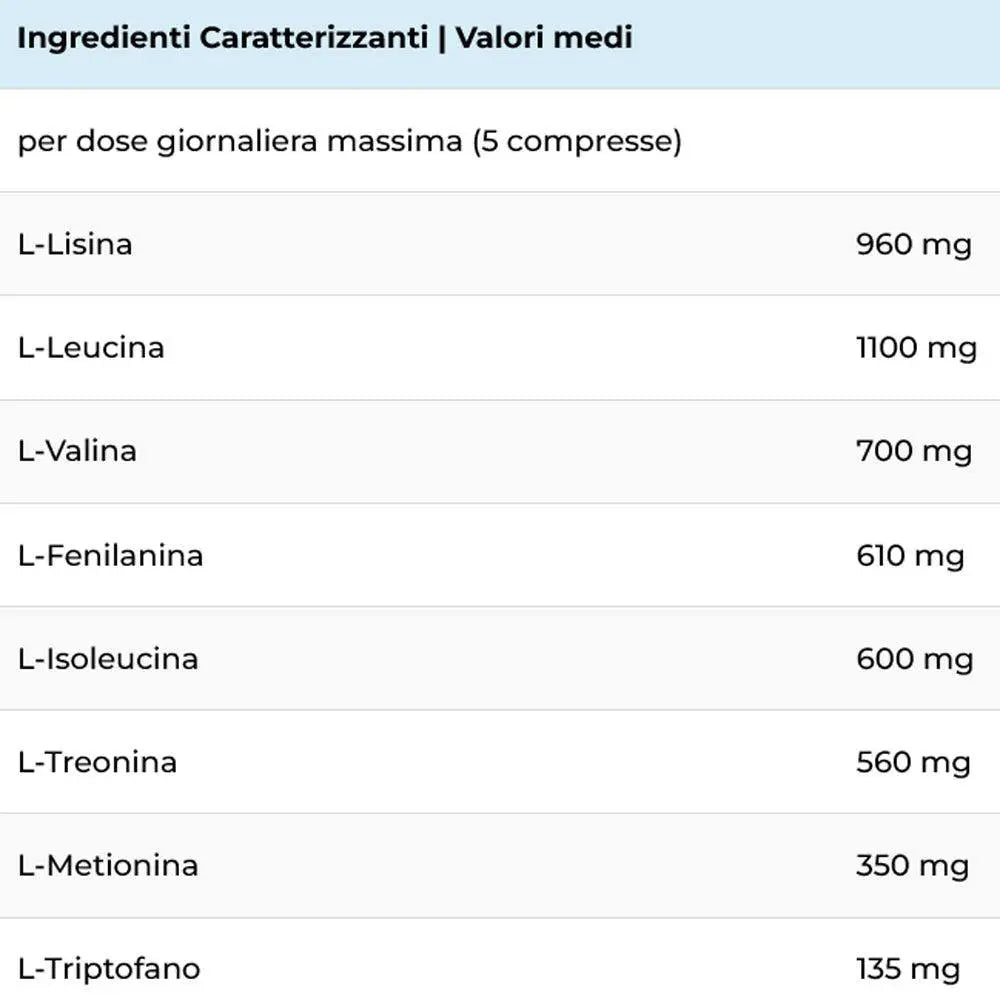 | Ingredienti Caratterizzanti \| Valori medi | |
|---|---|
| per dose giornaliera massima (5 compresse) | |
| L-Lisina | 960 mg |
| L-Leucina | 1100 mg |
| L-Valina | 700 mg |
| L-Fenilanina | 610 mg |
| L-Isoleucina | 600 mg |
| L-Treonina | 560 mg |
| L-Metionina | 350 mg |
| L-Triptofano | 135 mg |